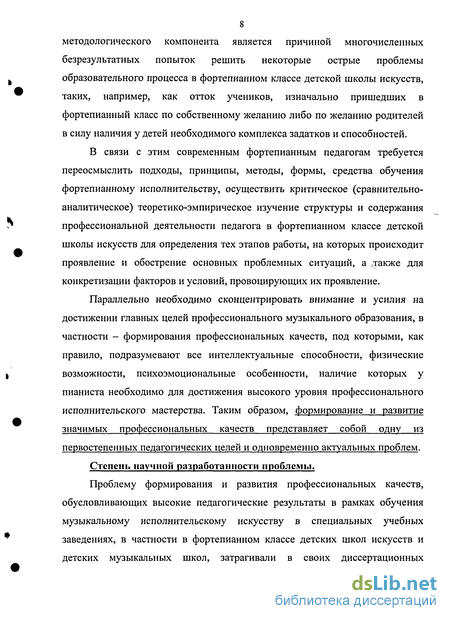 8

методологического компонента является причиной многочисленных безрезультатных попыток решить некоторые острые проблемы образовательного процесса в фортепианном классе детской школы искусств, таких, например, как отток учеников, изначально пришедших в фортепианный класс по собственному желанию либо по желанию родителей в силу наличия у детей необходимого комплекса задатков и способностей.

В связи с этим современным фортепианным педагогам требуется переосмыслить подходы, принципы, методы, формы, средства обучения фортепианному исполнительству, осуществить критическое (сравнительно-аналитическое) теоретико-эмпирическое изучение структуры и содержания профессиональной деятельности педагога в фортепианном классе детской школы искусств для определения тех этапов работы, на которых происходит проявление и обострение основных проблемных ситуаций, а также для конкретизации факторов и условий, провоцирующих их проявление.

Параллельно необходимо сконцентрировать внимание и усилия на достижении главных целей профессионального музыкального образования, в частности – формирования профессиональных качеств, под которыми, как правило, подразумевают все интеллектуальные способности, физические возможности, психоэмоциональные особенности, наличие которых у пианиста необходимо для достижения высокого уровня профессионального исполнительского мастерства. Таким образом, формирование и развитие значимых профессиональных качеств представляет собой одну из первостепенных педагогических целей и одновременно актуальных проблем.

Степень научной разработанности проблемы.

Проблему формирования и развития профессиональных качеств, обусловливающих высокие педагогические результаты в рамках обучения музыкальному исполнительскому искусству в специальных учебных заведениях, в частности в фортепианном классе детских школ искусств и детских музыкальных школ, затрагивали в своих диссертационных

dsLib.net
библиотека диссертаций